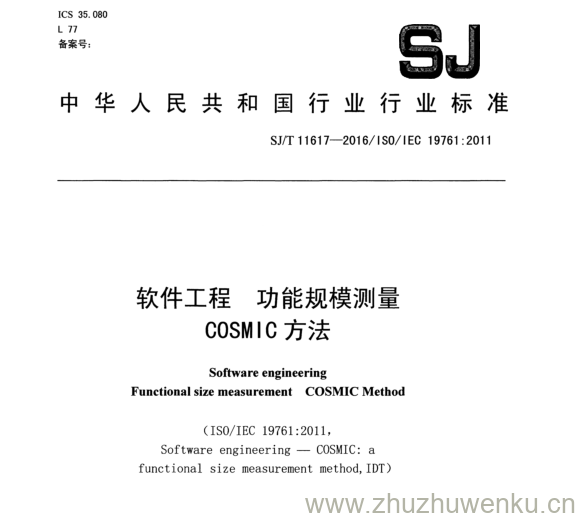 ICS 35.080
L 77
备案号:

SJ

中华人民共和国行业行业标准

SJ/T 11617—2016/ISO/IEC 19761:2011

软件工程　功能规模测量
COSMIC方法

Software engineering
Functional size measurement　COSMIC Method

(ISO/IEC 19761:2011,
Software engineering — COSMIC: a
functional size measurement method,IDT)

www.zhuzhuwenku.cn